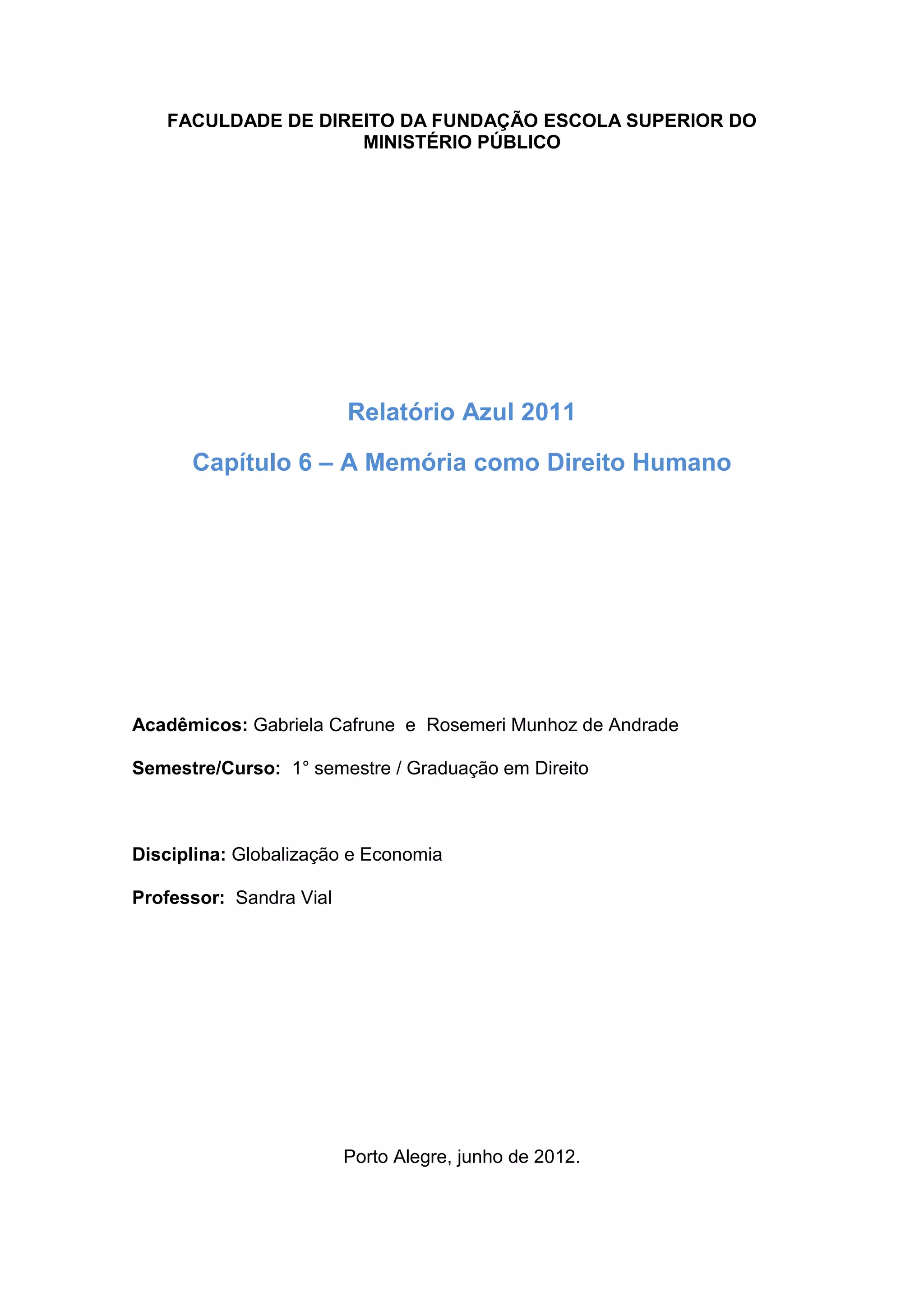 FACULDADE DE DIREITO DA FUNDAÇÃO ESCOLA SUPERIOR DO MINISTÉRIO PÚBLICO

Relatório Azul 2011

Capítulo 6 – A Memória como Direito Humano

Acadêmicos: Gabriela Cafrune e Rosemeri Munhoz de Andrade

Semestre/Curso: 1° semestre / Graduação em Direito

Disciplina: Globalização e Economia

Professor: Sandra Vial

Porto Alegre, junho de 2012.